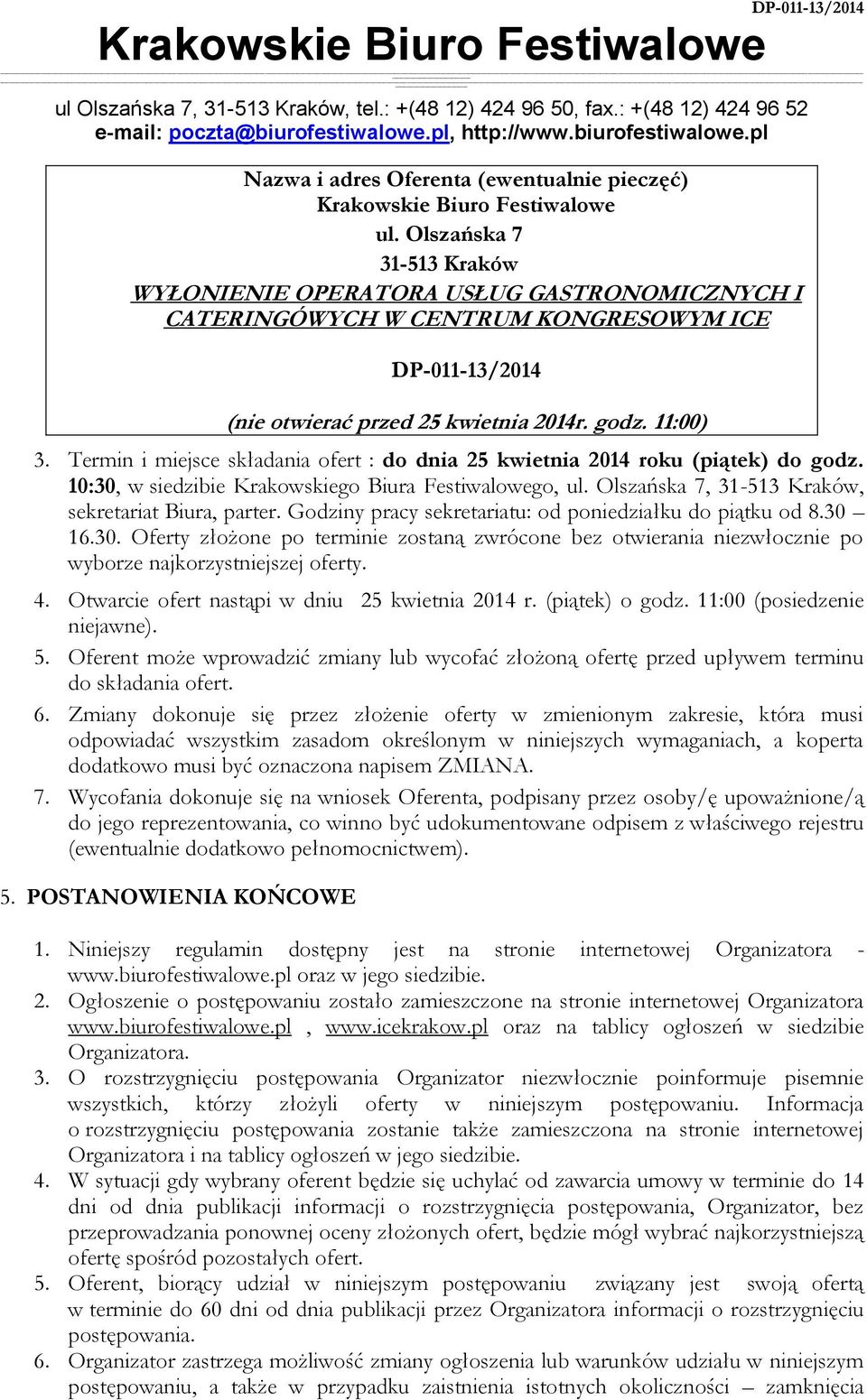 DP-011-13/2014

Krakowskie Biuro Festiwalowe

ul Olszańska 7, 31-513 Kraków, tel.: +(48 12) 424 96 50, fax.: +(48 12) 424 96 52
e-mail: poczta@biurofestiwalowe.pl, http://www.biurofestiwalowe.pl

Nazwa i adres Oferenta (ewentualnie pieczęć)
Krakowskie Biuro Festiwalowe
ul. Olszańska 7
31-513 Kraków
WYŁONIENIE OPERATORA USŁUG GASTRONOMICZNYCH I CATERINGÓWYCH W CENTRUM KONGRESOWYM ICE

DP-011-13/2014

(nie otwierać przed 25 kwietnia 2014r. godz. 11:00)

3. Termin i miejsce składania ofert : do dnia 25 kwietnia 2014 roku (piątek) do godz. 10:30, w siedzibie Krakowskiego Biura Festiwalowego, ul. Olszańska 7, 31-513 Kraków, sekretariat Biura, parter. Godziny pracy sekretariatu: od poniedziałku do piątku od 8.30 – 16.30. Oferty złożone po terminie zostaną zwrócone bez otwierania niezwłocznie po wyborze najkorzystniejszej oferty.
4. Otwarcie ofert nastąpi w dniu 25 kwietnia 2014 r. (piątek) o godz. 11:00 (posiedzenie niejawne).
5. Oferent może wprowadzić zmiany lub wycofać złożoną ofertę przed upływem terminu do składania ofert.
6. Zmiany dokonuje się przez złożenie oferty w zmienionym zakresie, która musi odpowiadać wszystkim zasadom określonym w niniejszych wymaganiach, a koperta dodatkowo musi być oznaczona napisem ZMIANA.
7. Wycofania dokonuje się na wniosek Oferenta, podpisany przez osoby/ę upoważnione/ą do jego reprezentowania, co winno być udokumentowane odpisem z właściwego rejestru (ewentualnie dodatkowo pełnomocnictwem).

5. POSTANOWIENIA KOŃCOWE

1. Niniejszy regulamin dostępny jest na stronie internetowej Organizatora - www.biurofestiwalowe.pl oraz w jego siedzibie.
2. Ogłoszenie o postępowaniu zostało zamieszczone na stronie internetowej Organizatora www.biurofestiwalowe.pl , www.icekrakow.pl oraz na tablicy ogłoszeń w siedzibie Organizatora.
3. O rozstrzygnięciu postępowania Organizator niezwłocznie poinformuje pisemnie wszystkich, którzy złożyli oferty w niniejszym postępowaniu. Informacja o rozstrzygnięciu postępowania zostanie także zamieszczona na stronie internetowej Organizatora i na tablicy ogłoszeń w jego siedzibie.
4. W sytuacji gdy wybrany oferent będzie się uchylać od zawarcia umowy w terminie do 14 dni od dnia publikacji informacji o rozstrzygnięcia postępowania, Organizator, bez przeprowadzania ponownej oceny złożonych ofert, będzie mógł wybrać najkorzystniejszą ofertę spośród pozostałych ofert.
5. Oferent, biorący udział w niniejszym postępowaniu związany jest swoją ofertą w terminie do 60 dni od dnia publikacji przez Organizatora informacji o rozstrzygnięciu postępowania.
6. Organizator zastrzega możliwość zmiany ogłoszenia lub warunków udziału w niniejszym postępowaniu, a także w przypadku zaistnienia istotnych okoliczności – zamknięcia